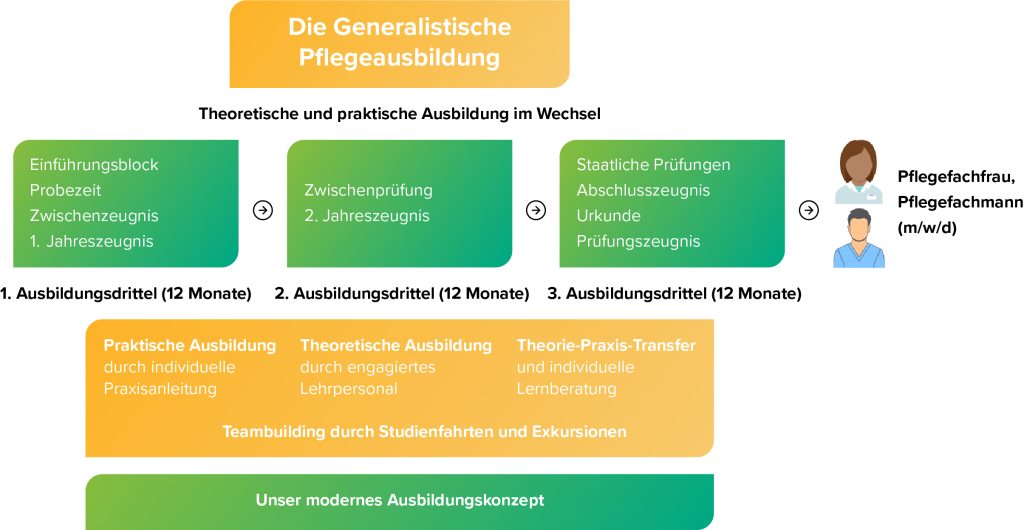 Die Generalistische Pflegeausbildung

Theoretische und praktische Ausbildung im Wechsel

Einführungsblock
Probezeit
Zwischenzeugnis
1. Jahreszeugnis

Zwischenprüfung
2. Jahreszeugnis

Staatliche Prüfungen
Abschlusszeugnis
Urkunde
Prüfungszeugnis

Pflegefachfrau,
Pflegefachmann
(m/w/d)

1. Ausbildungsdrittel (12 Monate)

2. Ausbildungsdrittel (12 Monate)

3. Ausbildungsdrittel (12 Monate)

Praktische Ausbildung
durch individuelle
Praxisanleitung

Theoretische Ausbildung
durch engagiertes
Lehrpersonal

Theorie-Praxis-Transfer
und individuelle
Lernberatung

Teambuilding durch Studienfahrten und Exkursionen

Unser modernes Ausbildungskonzept